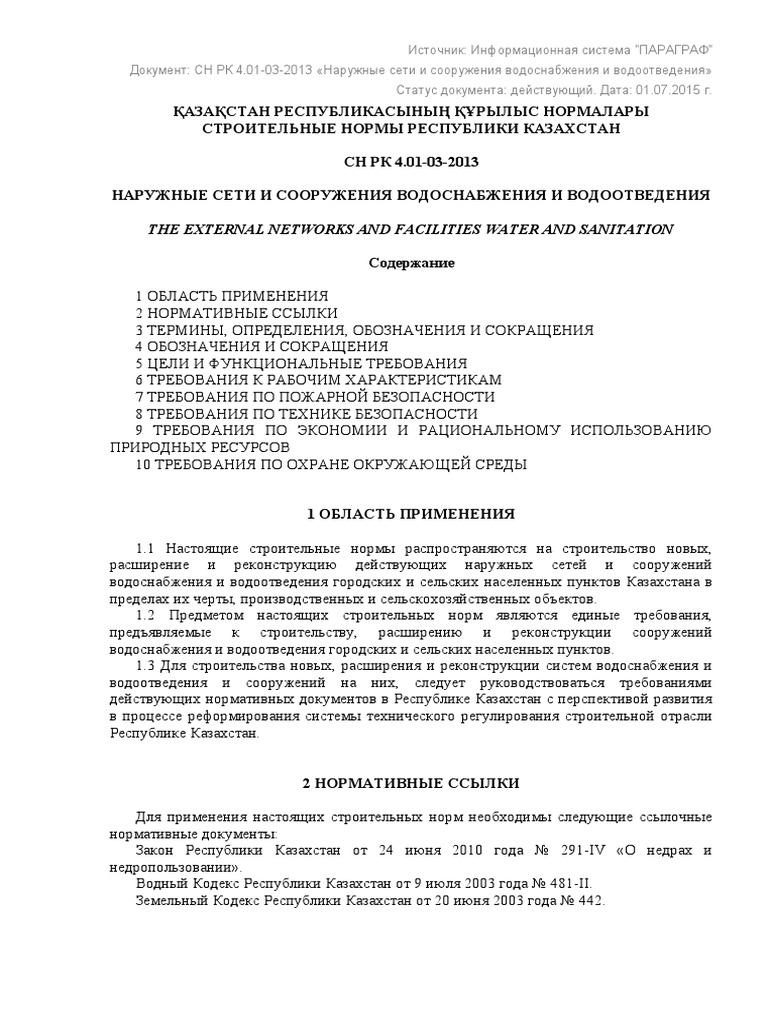 Источник: Информационная система "ПАРАГРАФ"
Документ: СН РК 4.01-03-2013 «Наружные сети и сооружения водоснабжения и водоотведения»
Статус документа: действующий. Дата: 01.07.2015 г.

ҚАЗАҚСТАН РЕСПУБЛИКАСЫНЫҢ ҚҰРЫЛЫС НОРМАЛАРЫ
СТРОИТЕЛЬНЫЕ НОРМЫ РЕСПУБЛИКИ КАЗАХСТАН

СН РК 4.01-03-2013

НАРУЖНЫЕ СЕТИ И СООРУЖЕНИЯ ВОДОСНАБЖЕНИЯ И ВОДООТВЕДЕНИЯ

THE EXTERNAL NETWORKS AND FACILITIES WATER AND SANITATION

Содержание

1 ОБЛАСТЬ ПРИМЕНЕНИЯ
2 НОРМАТИВНЫЕ ССЫЛКИ
3 ТЕРМИНЫ, ОПРЕДЕЛЕНИЯ, ОБОЗНАЧЕНИЯ И СОКРАЩЕНИЯ
4 ОБОЗНАЧЕНИЯ И СОКРАЩЕНИЯ
5 ЦЕЛИ И ФУНКЦИОНАЛЬНЫЕ ТРЕБОВАНИЯ
6 ТРЕБОВАНИЯ К РАБОЧИМ ХАРАКТЕРИСТИКАМ
7 ТРЕБОВАНИЯ ПО ПОЖАРНОЙ БЕЗОПАСНОСТИ
8 ТРЕБОВАНИЯ ПО ТЕХНИКЕ БЕЗОПАСНОСТИ
9 ТРЕБОВАНИЯ ПО ЭКОНОМИИ И РАЦИОНАЛЬНОМУ ИСПОЛЬЗОВАНИЮ ПРИРОДНЫХ РЕСУРСОВ
10 ТРЕБОВАНИЯ ПО ОХРАНЕ ОКРУЖАЮЩЕЙ СРЕДЫ

1 ОБЛАСТЬ ПРИМЕНЕНИЯ

1.1 Настоящие строительные нормы распространяются на строительство новых, расширение и реконструкцию действующих наружных сетей и сооружений водоснабжения и водоотведения городских и сельских населенных пунктов Казахстана в пределах их черты, производственных и сельскохозяйственных объектов.
1.2 Предметом настоящих строительных норм являются единые требования, предъявляемые к строительству, расширению и реконструкции сооружений водоснабжения и водоотведения городских и сельских населенных пунктов.
1.3 Для строительства новых, расширения и реконструкции систем водоснабжения и водоотведения и сооружений на них, следует руководствоваться требованиями действующих нормативных документов в Республике Казахстан с перспективой развития в процессе реформирования системы технического регулирования строительной отрасли Республике Казахстан.

2 НОРМАТИВНЫЕ ССЫЛКИ

Для применения настоящих строительных норм необходимы следующие ссылочные нормативные документы:
Закон Республики Казахстан от 24 июня 2010 года № 291-IV «О недрах и недропользовании».
Водный Кодекс Республики Казахстан от 9 июля 2003 года № 481-II.
Земельный Кодекс Республики Казахстан от 20 июня 2003 года № 442.